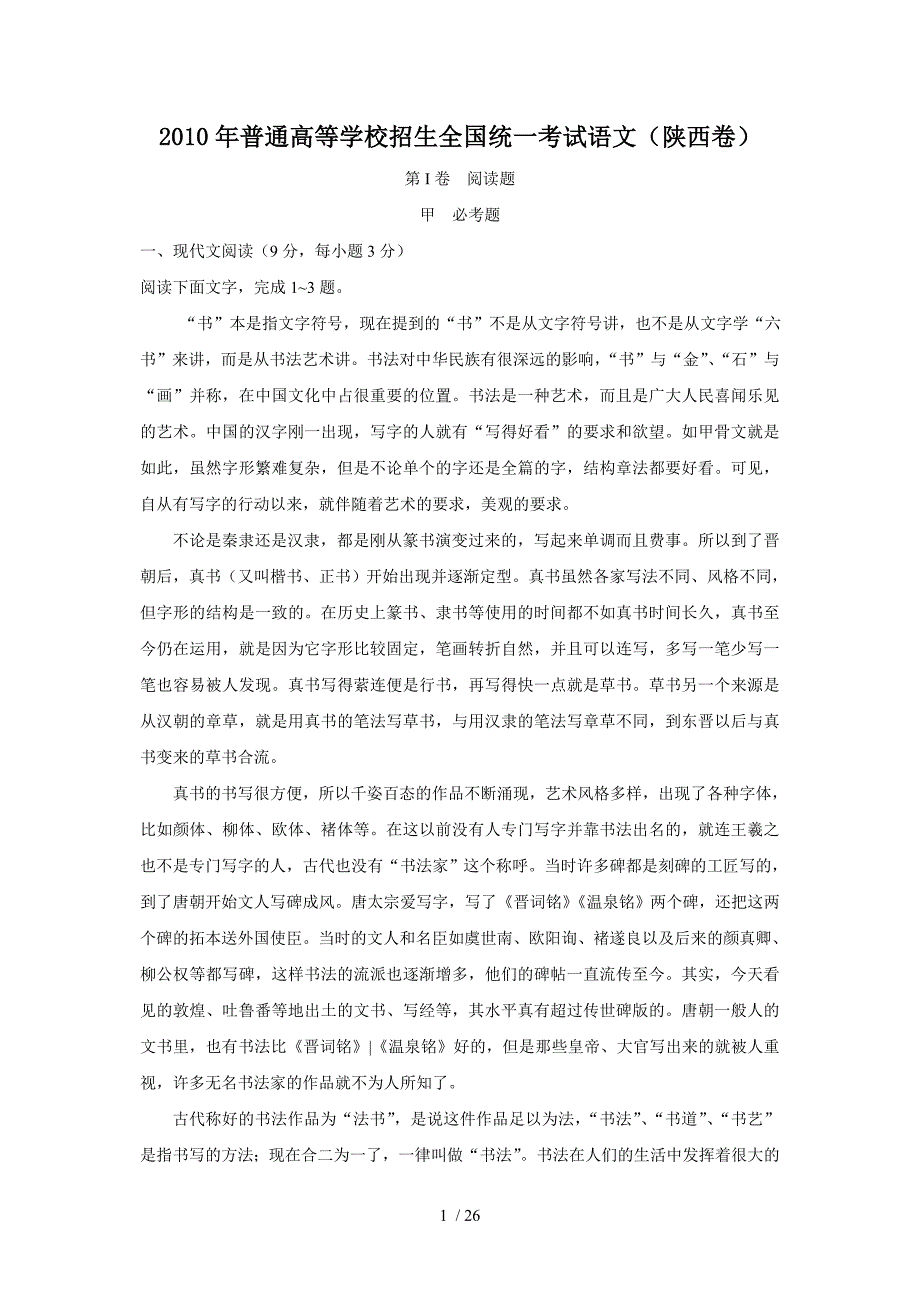 2010年普通高等学校招生全国统一考试语文（陕西卷）

第I卷 阅读题

甲 必考题

一、现代文阅读（9分，每小题3分）

阅读下面文字，完成1~3题。

“书”本是指文字符号，现在提到的“书”不是从文字符号讲，也不是从文字学“六书”来讲，而是从书法艺术讲。书法对中华民族有很深远的影响，“书”与“金”、“石”与“画”并称，在中国文化中占很重要的位置。书法是一种艺术，而且是广大人民喜闻乐见的艺术。中国的汉字刚一出现，写字的人就有“写得好看”的要求和欲望。如甲骨文就是如此，虽然字形繁难复杂，但是不论单个的字还是全篇的字，结构章法都要好看。可见，自从有写字的行动以来，就伴随着艺术的要求，美观的要求。

不论是秦隶还是汉隶，都是刚从篆书演变过来的，写起来单调而且费事。所以到了晋朝后，真书（又叫楷书、正书）开始出现并逐渐定型。真书虽然各家写法不同、风格不同，但字形的结构是一致的。在历史上篆书、隶书等使用的时间都不如真书时间长久，真书至今仍在运用，就是因为它字形比较固定，笔画转折自然，并且可以连写，多写一笔少写一笔也容易被人发现。真书写得萦连便是行书，再写得快一点就是草书。草书另一个来源是从汉朝的章草，就是用真书的笔法写草书，与用汉隶的笔法写章草不同，到东晋以后与真书变来的草书合流。

真书的书写很方便，所以千姿百态的作品不断涌现，艺术风格多样，出现了各种字体，比如颜体、柳体、欧体、褚体等。在这以前没有人专门写字并靠书法出名的，就连王羲之也不是专门写字的人，古代也没有“书法家”这个称呼。当时许多碑都是刻碑的工匠写的，到了唐朝开始文人写碑成风。唐太宗爱写字，写了《晋词铭》《温泉铭》两个碑，还把这两个碑的拓本送外国使臣。当时的文人和名臣如虞世南、欧阳询、褚遂良以及后来的颜真卿、柳公权等都写碑，这样书法的流派也逐渐增多，他们的碑帖一直流传至今。其实，今天看见的敦煌、吐鲁番等地出土的文书、写经等，其水平真有超过传世碑版的。唐朝一般人的文书里，也有书法比《晋词铭》|《温泉铭》好的，但是那些皇帝、大官写出来的就被人重视，许多无名书法家的作品就不为人所知了。

古代称好的书法作品为“法书”，是说这件作品足以为法，“书法”、“书道”、“书艺”是指书写的方法；现在合二为一了，一律叫做“书法”。书法在人们的生活中发挥着很大的

1 / 26